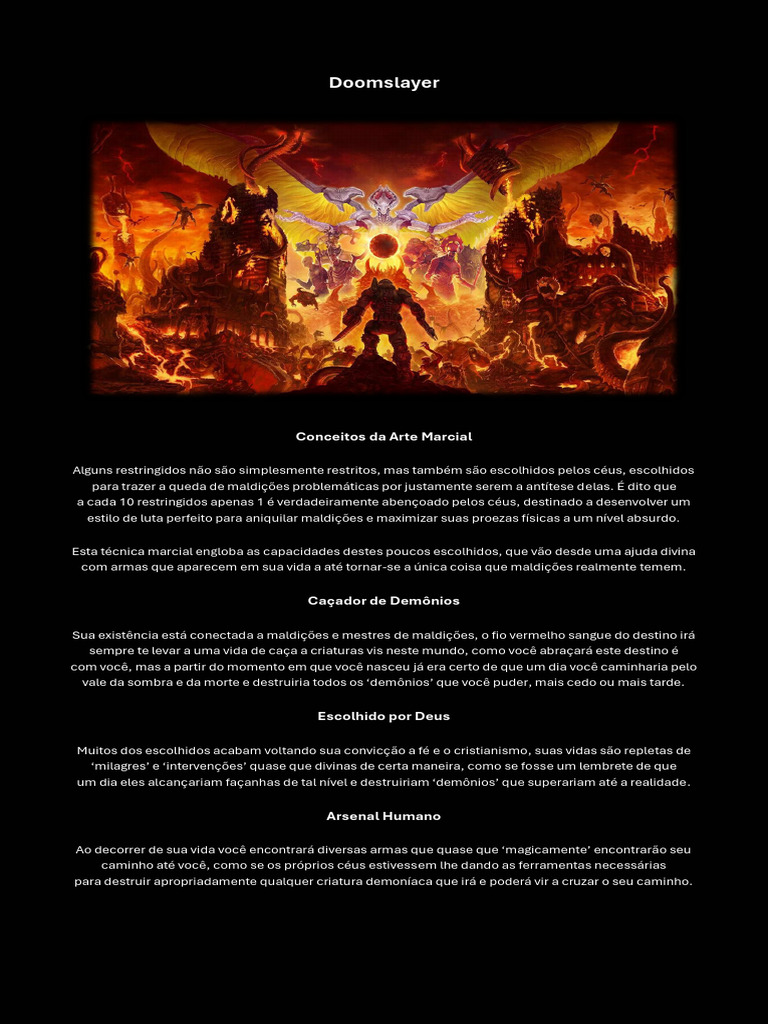 Doomslayer

Conceitos da Arte Marcial

Alguns restringidos não são simplesmente restritos, mas também são escolhidos pelos céus, escolhidos para trazer a queda de maldições problemáticas por justamente serem a antítese delas. É dito que a cada 10 restringidos apenas 1 é verdadeiramente abençoado pelos céus, destinado a desenvolver um estilo de luta perfeito para aniquilar maldições e maximizar suas proezas físicas a um nível absurdo.

Esta técnica marcial engloba as capacidades destes poucos escolhidos, que vão desde uma ajuda divina com armas que aparecem em sua vida a até tornar-se a única coisa que maldições realmente temem.

Caçador de Demônios

Sua existência está conectada a maldições e mestres de maldições, o fio vermelho sangue do destino irá sempre te levar a uma vida de caça a criaturas vis neste mundo, como você abraçará este destino é com você, mas a partir do momento em que você nasceu já era certo de que um dia você caminharia pelo vale da sombra e da morte e destruiria todos os ‘demônios’ que você puder, mais cedo ou mais tarde.

Escolhido por Deus

Muitos dos escolhidos acabam voltando sua convicção a fé e o cristianismo, suas vidas são repletas de ‘milagres’ e ‘intervenções’ quase que divinas de certa maneira, como se fosse um lembrete de que um dia eles alcançariam façanhas de tal nível e destruiriam ‘demônios’ que superariam até a realidade.

Arsenal Humano

Ao decorrer de sua vida você encontrará diversas armas que quase que ‘magicamente’ encontrarão seu caminho até você, como se os próprios céus estivessem lhe dando as ferramentas necessárias para destruir apropriadamente qualquer criatura demoníaca que irá e poderá vir a cruzar o seu caminho.